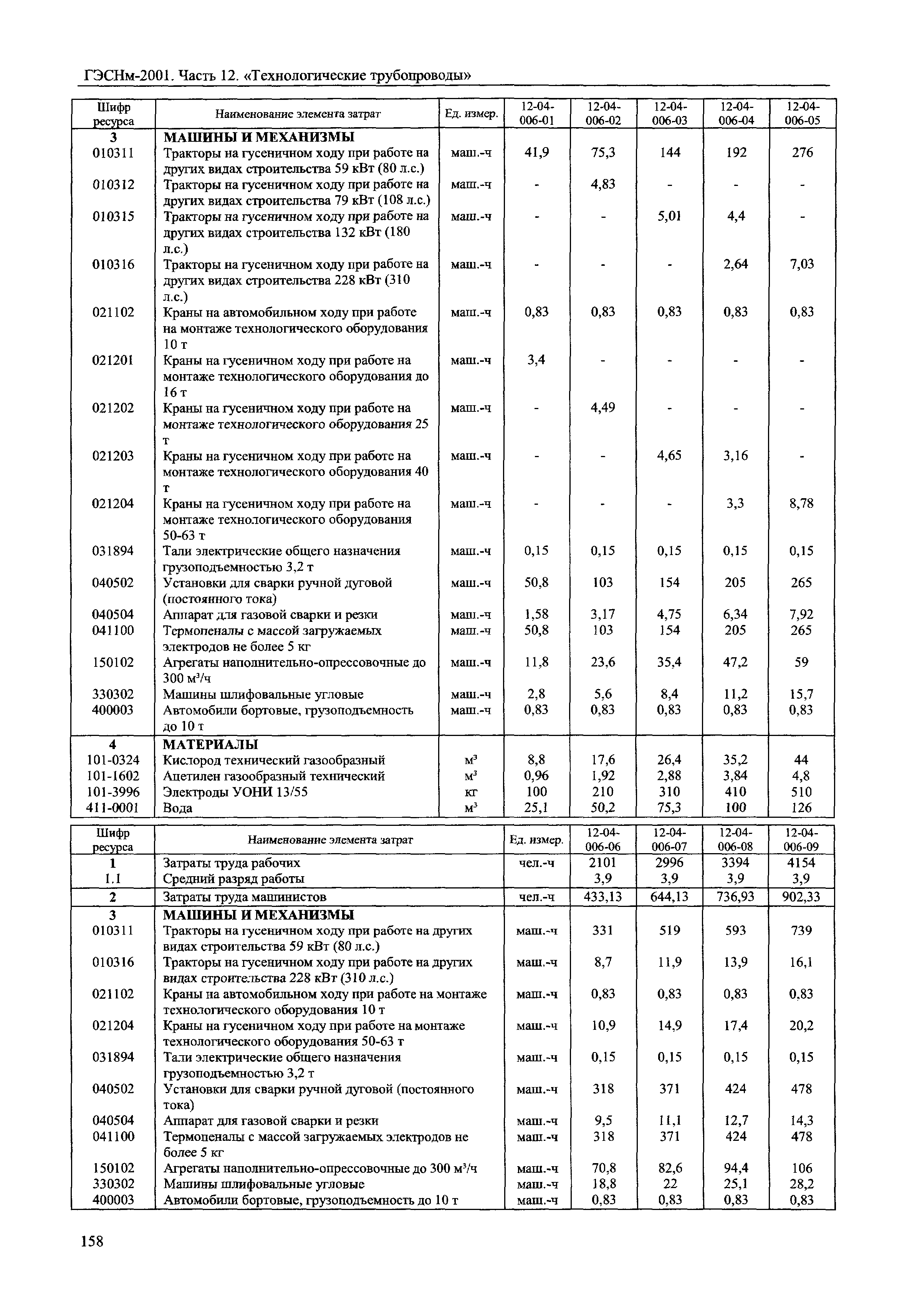 ГЭСНм-2001. Часть 12. «Технологические трубопроводы»

| Шифр ресурса | Наименование элемента затрат | Ед. измер. | 12-04-006-01 | 12-04-006-02 | 12-04-006-03 | 12-04-006-04 | 12-04-006-05 |
|---|---|---|---|---|---|---|---|
| 3 | МАШИНЫ И МЕХАНИЗМЫ | | | | | | |
| 010311 | Тракторы на гусеничном ходу при работе на других видах строительства 59 кВт (80 л.с.) | маш.-ч | 41,9 | 75,3 | 144 | 192 | 276 |
| 010312 | Тракторы на гусеничном ходу при работе на других видах строительства 79 кВт (108 л.с.) | маш.-ч | - | 4,83 | - | - | - |
| 010315 | Тракторы на гусеничном ходу при работе на других видах строительства 132 кВт (180 л.с.) | маш.-ч | - | - | 5,01 | 4,4 | - |
| 010316 | Тракторы на гусеничном ходу при работе на других видах строительства 228 кВт (310 л.с.) | маш.-ч | - | - | - | 2,64 | 7,03 |
| 021102 | Краны на автомобильном ходу при работе на монтаже технологического оборудования 10 т | маш.-ч | 0,83 | 0,83 | 0,83 | 0,83 | 0,83 |
| 021201 | Краны на гусеничном ходу при работе на монтаже технологического оборудования до 16 т | маш.-ч | 3,4 | - | - | - | - |
| 021202 | Краны на гусеничном ходу при работе на монтаже технологического оборудования 25 т | маш.-ч | - | 4,49 | - | - | - |
| 021203 | Краны на гусеничном ходу при работе на монтаже технологического оборудования 40 т | маш.-ч | - | - | 4,65 | 3,16 | - |
| 021204 | Краны на гусеничном ходу при работе на монтаже технологического оборудования 50-63 т | маш.-ч | - | - | - | 3,3 | 8,78 |
| 031894 | Тали электрические общего назначения грузоподъемностью 3,2 т | маш.-ч | 0,15 | 0,15 | 0,15 | 0,15 | 0,15 |
| 040502 | Установки для сварки ручной дуговой (постоянного тока) | маш.-ч | 50,8 | 103 | 154 | 205 | 265 |
| 040504 | Аппарат для газовой сварки и резки | маш.-ч | 1,58 | 3,17 | 4,75 | 6,34 | 7,92 |
| 041100 | Термопеналы с массой загружаемых электродов не более 5 кг | маш.-ч | 50,8 | 103 | 154 | 205 | 265 |
| 150102 | Агрегаты наполнительно-опрессовочные до 300 м³/ч | маш.-ч | 11,8 | 23,6 | 35,4 | 47,2 | 59 |
| 330302 | Машины шлифовальные угловые | маш.-ч | 2,8 | 5,6 | 8,4 | 11,2 | 15,7 |
| 400003 | Автомобили бортовые, грузоподъемность до 10 т | маш.-ч | 0,83 | 0,83 | 0,83 | 0,83 | 0,83 |
| 4 | МАТЕРИАЛЫ | | | | | | |
| 101-0324 | Кислород технический газообразный | м³ | 8,8 | 17,6 | 26,4 | 35,2 | 44 |
| 101-1602 | Ацетилен газообразный технический | м³ | 0,96 | 1,92 | 2,88 | 3,84 | 4,8 |
| 101-3996 | Электроды УОНИ 13/55 | кг | 100 | 210 | 310 | 410 | 510 |
| 411-0001 | Вода | м³ | 25,1 | 50,2 | 75,3 | 100 | 126 |

| Шифр ресурса | Наименование элемента затрат | Ед. измер. | 12-04-006-06 | 12-04-006-07 | 12-04-006-08 | 12-04-006-09 |
|---|---|---|---|---|---|---|
| 1 | Затраты труда рабочих | чел.-ч | 2101 | 2996 | 3394 | 4154 |
| 1.1 | Средний разряд работы | | 3,9 | 3,9 | 3,9 | 3,9 |
| 2 | Затраты труда машинистов | чел.-ч | 433,13 | 644,13 | 736,93 | 902,33 |
| 3 | МАШИНЫ И МЕХАНИЗМЫ | | | | | |
| 010311 | Тракторы на гусеничном ходу при работе на других видах строительства 59 кВт (80 л.с.) | маш.-ч | 331 | 519 | 593 | 739 |
| 010316 | Тракторы на гусеничном ходу при работе на других видах строительства 228 кВт (310 л.с.) | маш.-ч | 8,7 | 11,9 | 13,9 | 16,1 |
| 021102 | Краны на автомобильном ходу при работе на монтаже технологического оборудования 10 т | маш.-ч | 0,83 | 0,83 | 0,83 | 0,83 |
| 021204 | Краны на гусеничном ходу при работе на монтаже технологического оборудования 50-63 т | маш.-ч | 10,9 | 14,9 | 17,4 | 20,2 |
| 031894 | Тали электрические общего назначения грузоподъемностью 3,2 т | маш.-ч | 0,15 | 0,15 | 0,15 | 0,15 |
| 040502 | Установки для сварки ручной дуговой (постоянного тока) | маш.-ч | 318 | 371 | 424 | 478 |
| 040504 | Аппарат для газовой сварки и резки | маш.-ч | 9,5 | 11,1 | 12,7 | 14,3 |
| 041100 | Термопеналы с массой загружаемых электродов не более 5 кг | маш.-ч | 318 | 371 | 424 | 478 |
| 150102 | Агрегаты наполнительно-опрессовочные до 300 м³/ч | маш.-ч | 70,8 | 82,6 | 94,4 | 106 |
| 330302 | Машины шлифовальные угловые | маш.-ч | 18,8 | 22 | 25,1 | 28,2 |
| 400003 | Автомобили бортовые, грузоподъемность до 10 т | маш.-ч | 0,83 | 0,83 | 0,83 | 0,83 |

158